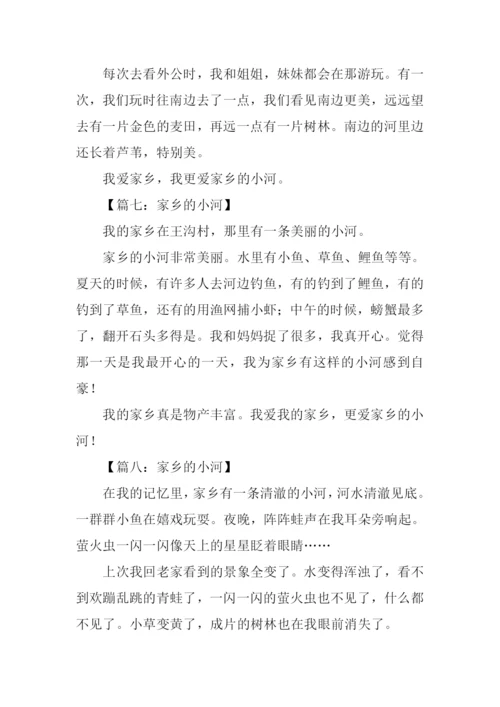 每次去看外公时，我和姐姐，妹妹都会在那游玩。有一次，我们玩时往南边去了一点，我们看见南边更美，远远望去有一片金色的麦田，再远一点有一片树林。南边的河里边还长着芦苇，特别美。

我爱家乡，我更爱家乡的小河。

【篇七：家乡的小河】

我的家乡在王沟村，那里有一条美丽的小河。

家乡的小河非常美丽。水里有小鱼、草鱼、鲤鱼等等。夏天的时候，有许多人去河边钓鱼，有的钓到了鲤鱼，有的钓到了草鱼，还有的用渔网捕小虾；中午的时候，螃蟹最多了，翻开石头多得是。我和妈妈捉了很多，我真开心。觉得那一天是我最开心的一天，我为家乡有这样的小河感到自豪！

我的家乡真是物产丰富。我爱我的家乡，更爱家乡的小河！

【篇八：家乡的小河】

在我的记忆里，家乡有一条清澈的小河，河水清澈见底。一群群小鱼在嬉戏玩耍。夜晚，阵阵蛙声在我耳朵旁响起。萤火虫一闪一闪像天上的星星眨着眼睛……

上次我回老家看到的景象全变了。水变得浑浊了，看不到欢蹦乱跳的青蛙了，一闪一闪的萤火虫也不见了，什么都不见了。小草变黄了，成片的树林也在我眼前消失了。